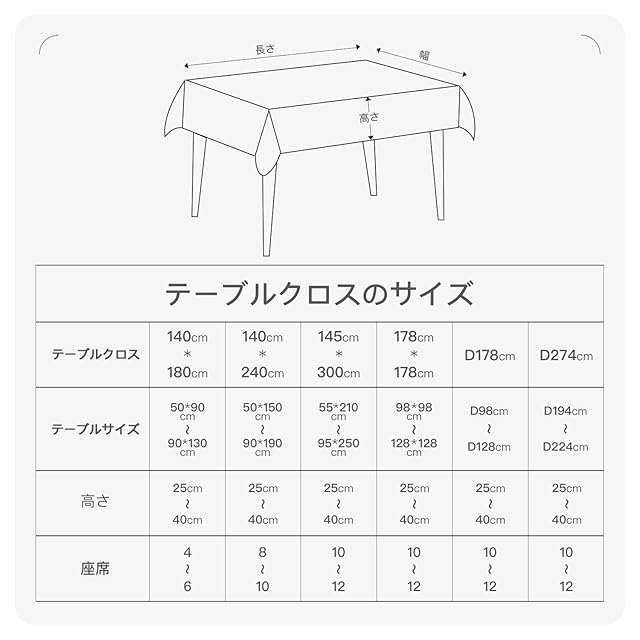 長さ
幅
高さ

テーブルクロスのサイズ

| テーブルクロス | 140cm * 180cm | 140cm * 240cm | 145cm * 300cm | 178cm * 178cm | D178cm | D274cm |
|---|---|---|---|---|---|---|
| テーブルサイズ | 50*90 cm ~ 90*130 cm | 50*150 cm ~ 90*190 cm | 55*210 cm ~ 95*250 cm | 98*98 cm ~ 128*128 cm | D98cm ~ D128cm | D194cm ~ D224cm |
| 高さ | 25cm ~ 40cm | 25cm ~ 40cm | 25cm ~ 40cm | 25cm ~ 40cm | 25cm ~ 40cm | 25cm ~ 40cm |
| 座席 | 4 ~ 6 | 8 ~ 10 | 10 ~ 12 | 10 ~ 12 | 10 ~ 12 | 10 ~ 12 |